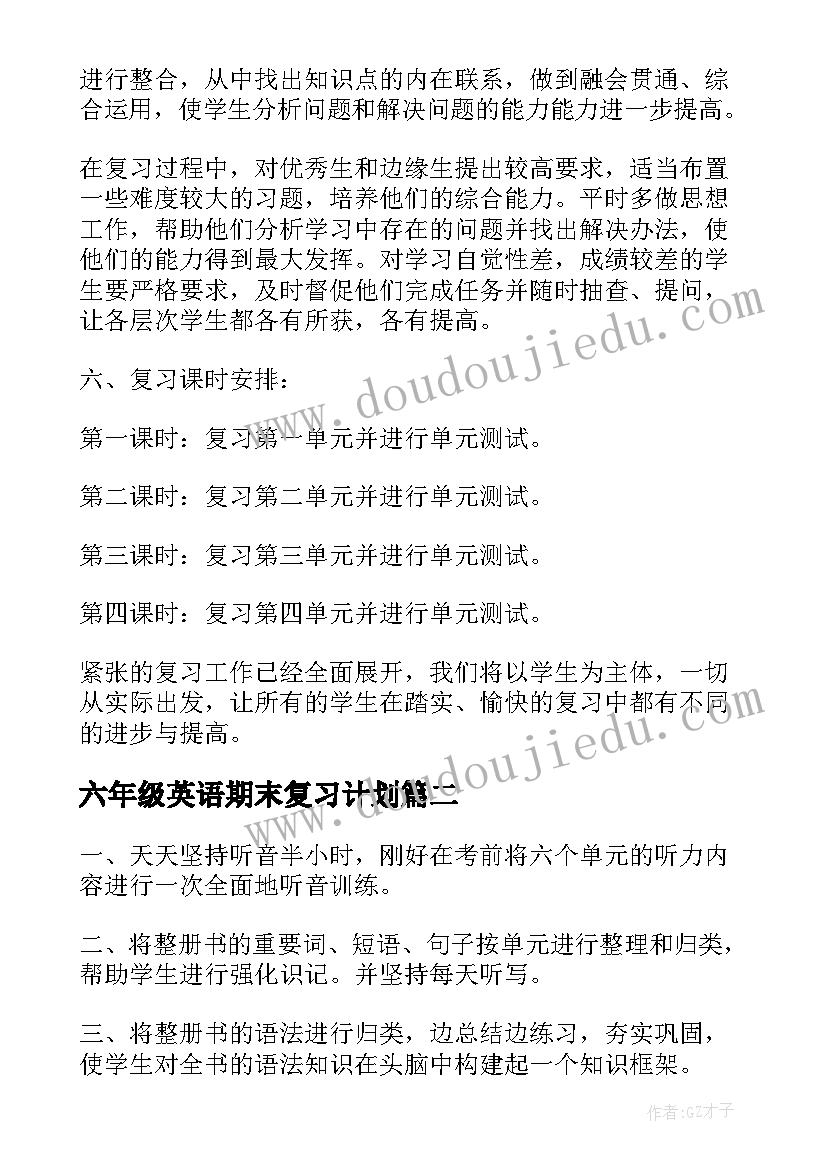 进行整合，从中找出知识点的内在联系，做到融会贯通、综合运用，使学生分析问题和解决问题的能力能力进一步提高。

在复习过程中，对优秀生和边缘生提出较高要求，适当布置一些难度较大的习题，培养他们的综合能力。平时多做思想工作，帮助他们分析学习中存在的问题并找出解决办法，使他们的能力得到最大发挥。对学习自觉性差，成绩较差的学生要严格要求，及时督促他们完成任务并随时抽查、提问，让各层次学生都各有所获，各有提高。

六、复习课时安排：

第一课时：复习第一单元并进行单元测试。

第二课时：复习第二单元并进行单元测试。

第三课时：复习第三单元并进行单元测试。

第四课时：复习第四单元并进行单元测试。

紧张的复习工作已经全面展开，我们将以学生为主体，一切从实际出发，让所有的学生在踏实、愉快的复习中都有不同的进步与提高。

六年级英语期末复习计划篇二

一、天天坚持听音半小时，刚好在考前将六个单元的听力内容进行一次全面地听音训练。

二、将整册书的重要词、短语、句子按单元进行整理和归类，帮助学生进行强化识记。并坚持每天听写。

三、将整册书的语法进行归类，边总结边练习，夯实巩固，使学生对全书的语法知识在头脑中构建起一个知识框架。

www.doudoujiedu.com

www.doudoujiedu.com

作者:GZ才子